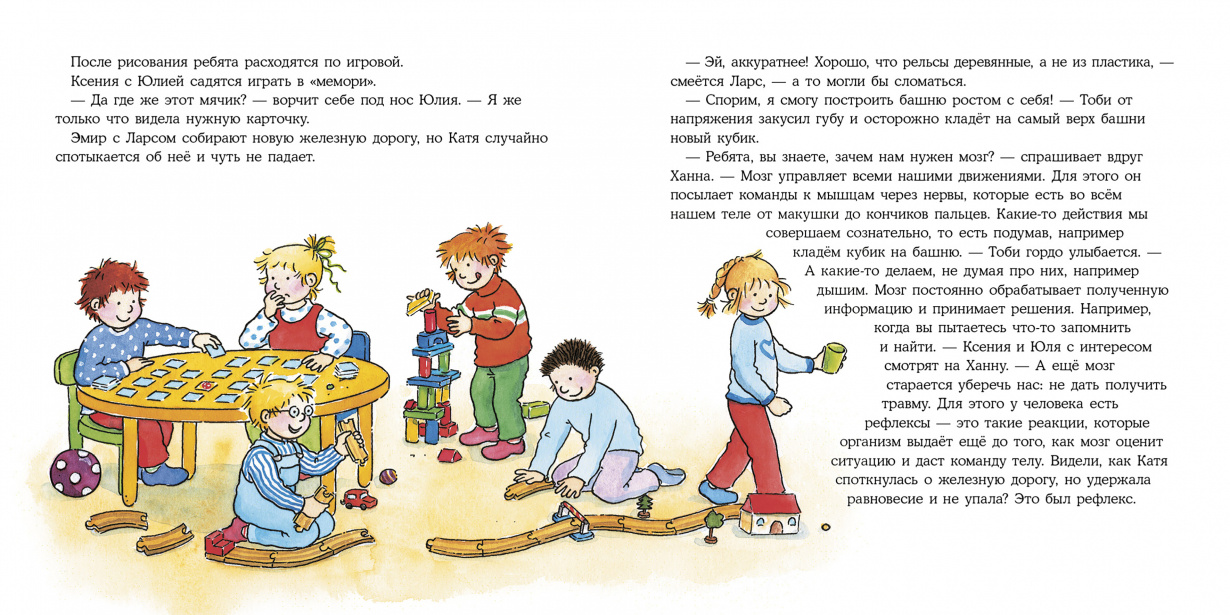 После рисования ребята расходятся по игровой.

Ксения с Юлией садятся играть в «мемори».

— Да где же этот мячик? — ворчит себе под нос Юлия. — Я же только что видела нужную карточку.

Эмир с Ларсом собирают новую железную дорогу, но Катя случайно спотыкается об неё и чуть не падает.

— Эй, аккуратнее! Хорошо, что рельсы деревянные, а не из пластика, — смеётся Ларс, — а то могли бы сломаться.

— Спорим, я смогу построить башню ростом с себя! — Тоби от напряжения закусил губу и осторожно кладёт на самый верх башни новый кубик.

— Ребята, вы знаете, зачем нам нужен мозг? — спрашивает вдруг Ханна. — Мозг управляет всеми нашими движениями. Для этого он посылает команды к мышцам через нервы, которые есть во всём нашем теле от макушки до кончиков пальцев. Какие-то действия мы совершаем сознательно, то есть подумав, например кладём кубик на башню. — Тоби гордо улыбается. — А какие-то делаем, не думая про них, например дышим. Мозг постоянно обрабатывает полученную информацию и принимает решения. Например, когда вы пытаетесь что-то запомнить и найти. — Ксения и Юля с интересом смотрят на Ханну. — А ещё мозг старается уберечь нас: не дать получить травму. Для этого у человека есть рефлексы — это такие реакции, которые организм выдаёт ещё до того, как мозг оценит ситуацию и даст команду телу. Видели, как Катя споткнулась о железную дорогу, но удержала равновесие и не упала? Это был рефлекс.